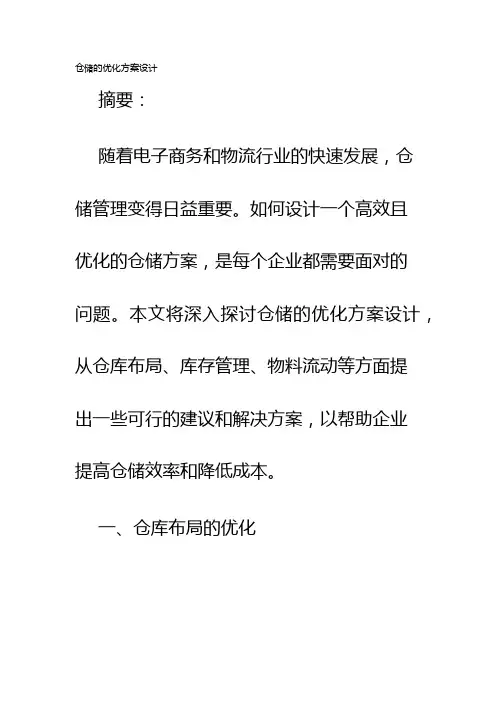 仓储的优化方案设计

摘要：

随着电子商务和物流行业的快速发展，仓储管理变得日益重要。如何设计一个高效且优化的仓储方案，是每个企业都需要面对的问题。本文将深入探讨仓储的优化方案设计，从仓库布局、库存管理、物料流动等方面提出一些可行的建议和解决方案，以帮助企业提高仓储效率和降低成本。

一、仓库布局的优化